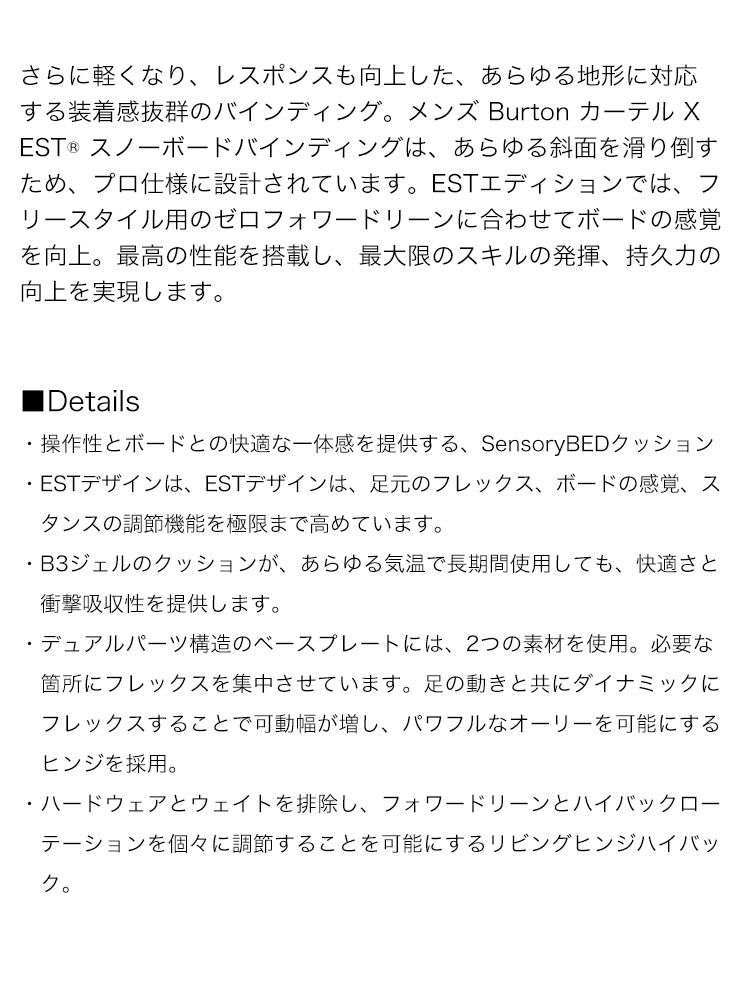 さらに軽くなり、レスポンスも向上した、あらゆる地形に対応する装着感抜群のバインディング。メンズ Burton カーテル X EST® スノーボードバインディングは、あらゆる斜面を滑り倒すため、プロ仕様に設計されています。ESTエディションでは、フリースタイル用のゼロフォワードリーンに合わせてボードの感覚を向上。最高の性能を搭載し、最大限のスキルの発揮、持久力の向上を実現します。

■Details

・操作性とボードとの快適な一体感を提供する、SensoryBEDクッション

・ESTデザインは、ESTデザインは、足元のフレックス、ボードの感覚、スタンスの調節機能を極限まで高めています。

・B3ジェルのクッションが、あらゆる気温で長期間使用しても、快適さと衝撃吸収性を提供します。

・デュアルパーツ構造のベースプレートには、2つの素材を使用。必要な箇所にフレックスを集中させています。足の動きと共にダイナミックにフレックスすることで可動幅が増し、パワフルなオーリーを可能にするヒンジを採用。

・ハードウェアとウェイトを排除し、フォワードリーンとハイバックローテーションを個々に調節することを可能にするリビングヒンジハイバック。